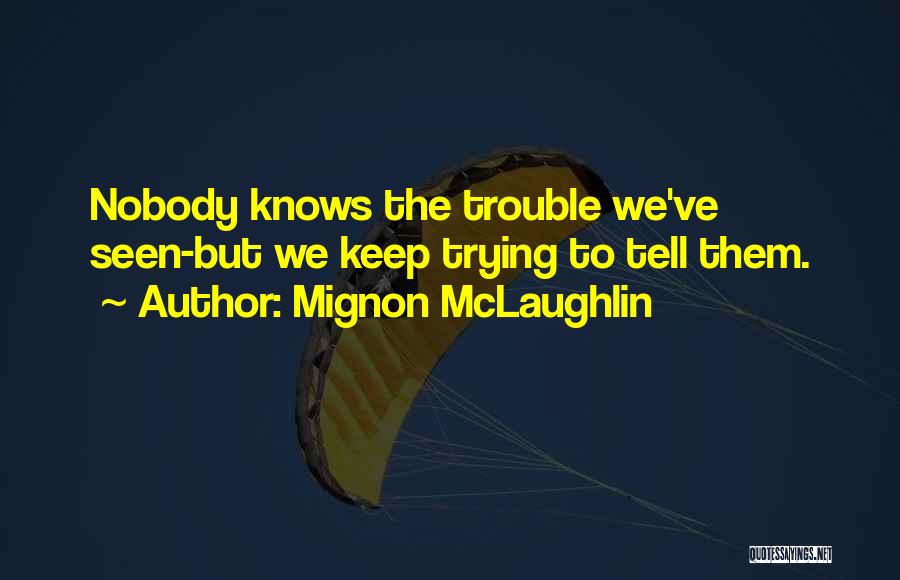 Nobody knows the trouble we've seen-but we keep trying to tell them.
~ Author: Mignon McLaughlin

QUOTESSAYINGS.NET